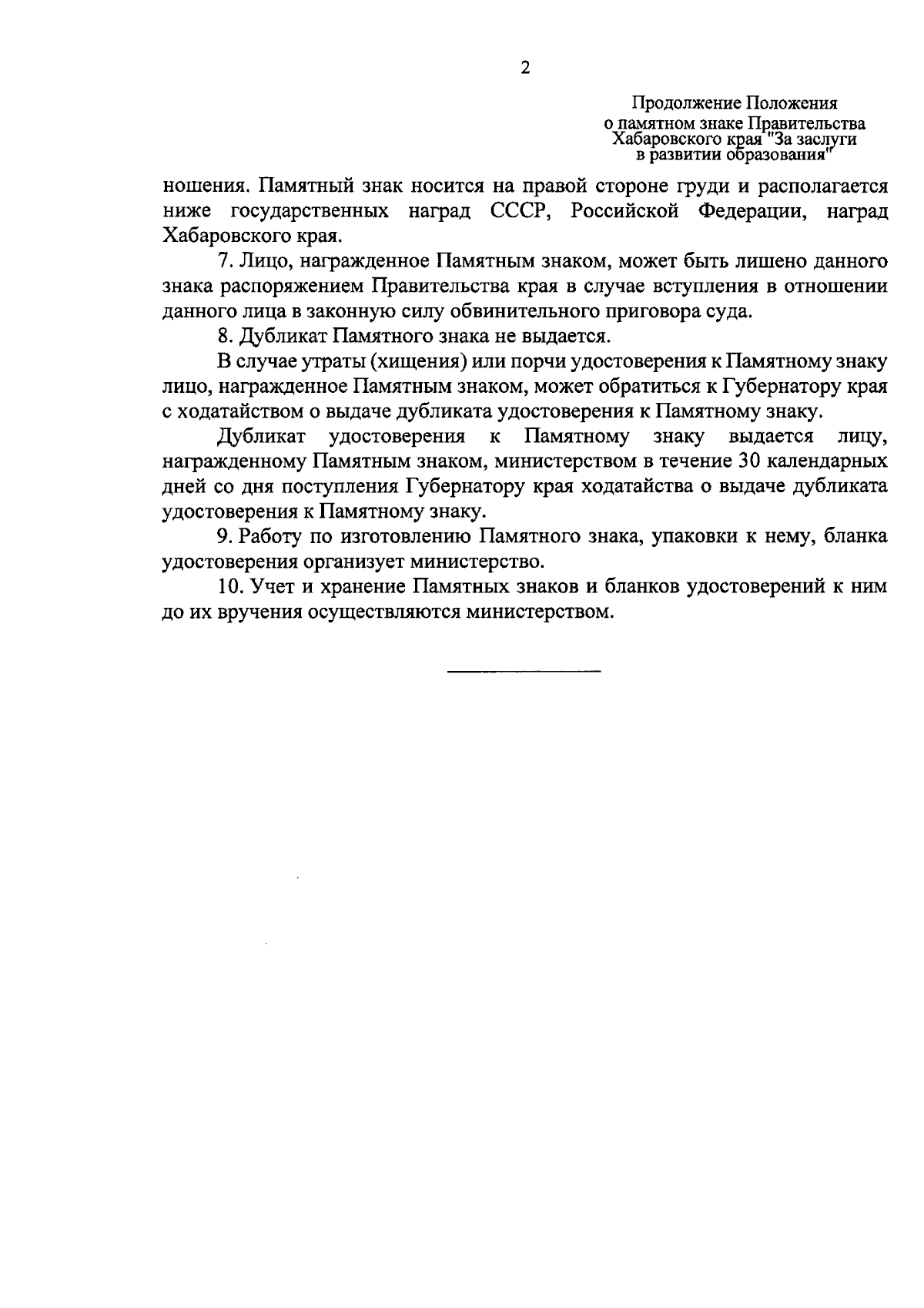 2

Продолжение Положения о памятном знаке Правительства Хабаровского края "За заслуги в развитии образования"

ношения. Памятный знак носится на правой стороне груди и располагается ниже государственных наград СССР, Российской Федерации, наград Хабаровского края.

7. Лицо, награжденное Памятным знаком, может быть лишено данного знака распоряжением Правительства края в случае вступления в отношении данного лица в законную силу обвинительного приговора суда.

8. Дубликат Памятного знака не выдается.

В случае утраты (хищения) или порчи удостоверения к Памятному знаку лицо, награжденное Памятным знаком, может обратиться к Губернатору края с ходатайством о выдаче дубликата удостоверения к Памятному знаку.

Дубликат удостоверения к Памятному знаку выдается лицу, награжденному Памятным знаком, министерством в течение 30 календарных дней со дня поступления Губернатору края ходатайства о выдаче дубликата удостоверения к Памятному знаку.

9. Работу по изготовлению Памятного знака, упаковки к нему, бланка удостоверения организует министерство.

10. Учет и хранение Памятных знаков и бланков удостоверений к ним до их вручения осуществляются министерством.